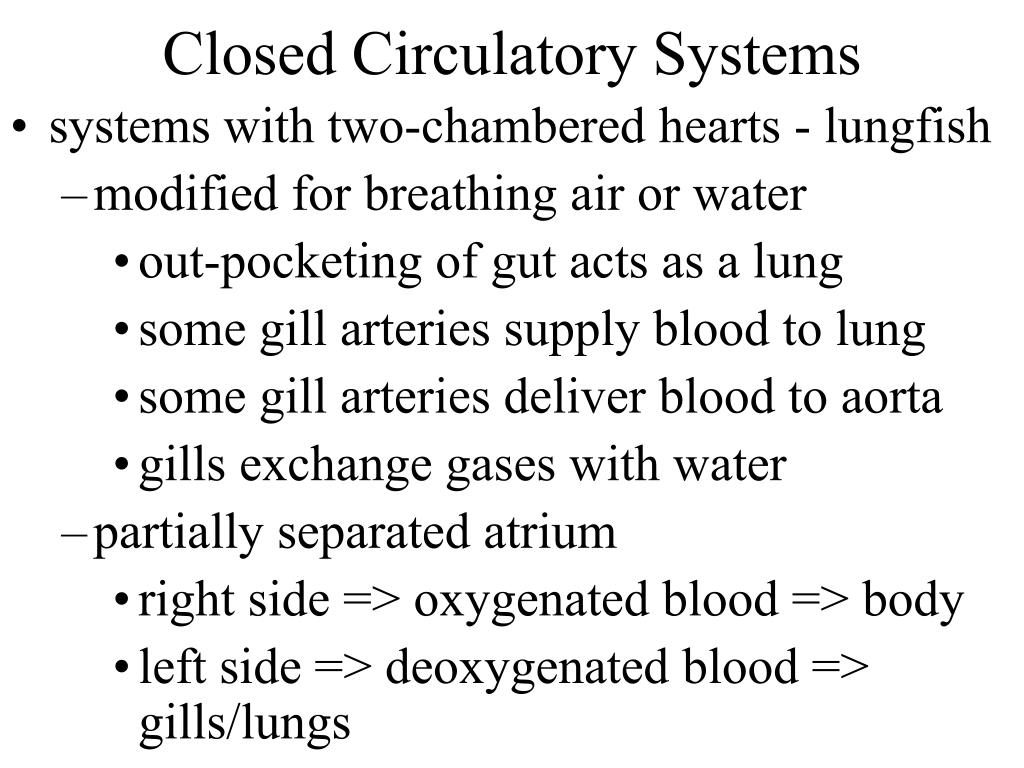 Closed Circulatory Systems

• systems with two-chambered hearts - lungfish
  – modified for breathing air or water
    • out-pocketing of gut acts as a lung
    • some gill arteries supply blood to lung
    • some gill arteries deliver blood to aorta
    • gills exchange gases with water
  – partially separated atrium
    • right side => oxygenated blood => body
    • left side => deoxygenated blood => gills/lungs